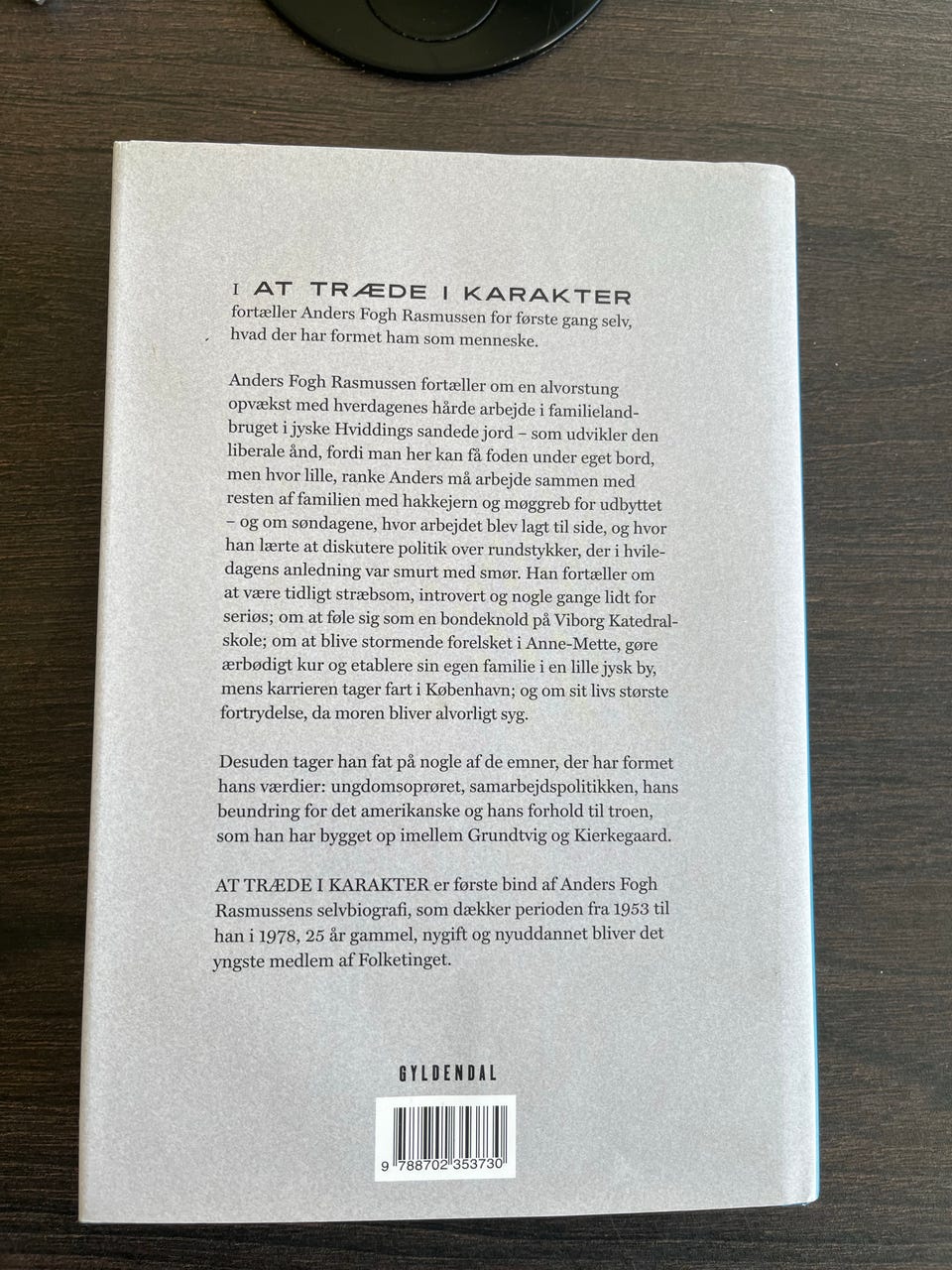 I AT TRÆDE I KARAKTER fortæller Anders Fogh Rasmussen for første gang selv, hvad der har formet ham som menneske.

Anders Fogh Rasmussen fortæller om en alvorstung opvækst med hverdagenes hårde arbejde i familielandbruget i jyske Hviddings sandede jord – som udvikler den liberale ånd, fordi man her kan få foden under eget bord, men hvor lille, ranke Anders må arbejde sammen med resten af familien med hakkejern og møggreb for udbyttet – og om søndagene, hvor arbejdet blev lagt til side, og hvor han lærte at diskutere politik over rundstykker, der i hviledagens anledning var smurt med smør. Han fortæller om at være tidligt stræbsom, introvert og nogle gange lidt for seriøs; om at føle sig som en bondeknold på Viborg Katedralskole; om at blive stormende forelsket i Anne-Mette, gøre ærbødigt kur og etablere sin egen familie i en lille jysk by, mens karrieren tager fart i København; og om sit livs største fortrydelse, da moren bliver alvorligt syg.

Desuden tager han fat på nogle af de emner, der har formet hans værdier: ungdomsoprøret, samarbejdspolitikken, hans beundring for det amerikanske og hans forhold til troen, som han har bygget op imellem Grundtvig og Kierkegaard.

AT TRÆDE I KARAKTER er første bind af Anders Fogh Rasmussens selvbiografi, som dækker perioden fra 1953 til han i 1978, 25 år gammel, nygift og nyuddannet bliver det yngste medlem af Folketinget.

GYLDENDAL

9 788702 353730